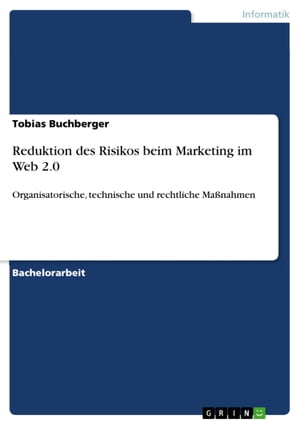 Informatik

Tobias Buchberger

Reduktion des Risikos beim Marketing im Web 2.0

Organisatorische, technische und rechtliche Maßnahmen

Bachelorarbeit

GRIN